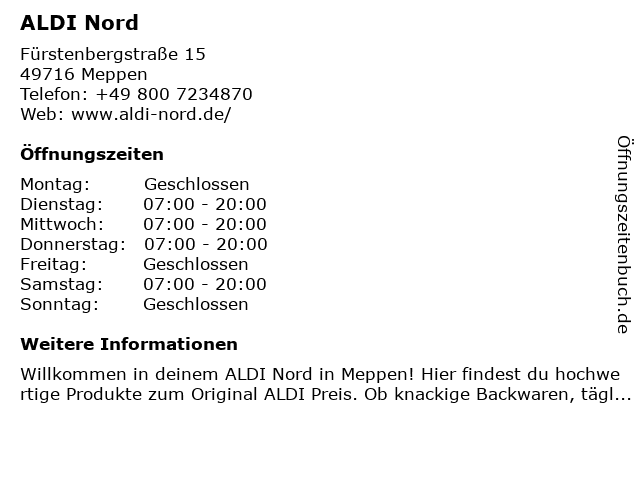 ALDI Nord

Fürstenbergstraße 15
49716 Meppen
Telefon: +49 800 7234870
Web: www.aldi-nord.de/

Öffnungszeiten

| Montag: | Geschlossen |
|---|---|
| Dienstag: | 07:00 - 20:00 |
| Mittwoch: | 07:00 - 20:00 |
| Donnerstag: | 07:00 - 20:00 |
| Freitag: | Geschlossen |
| Samstag: | 07:00 - 20:00 |
| Sonntag: | Geschlossen |

Weitere Informationen

Willkommen in deinem ALDI Nord in Meppen! Hier findest du hochwertige Produkte zum Original ALDI Preis. Ob knackige Backwaren, tägl...

Öffnungszeitenbuch.de